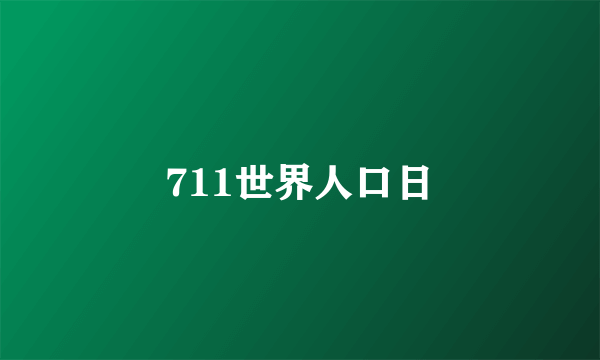 711世界人口日